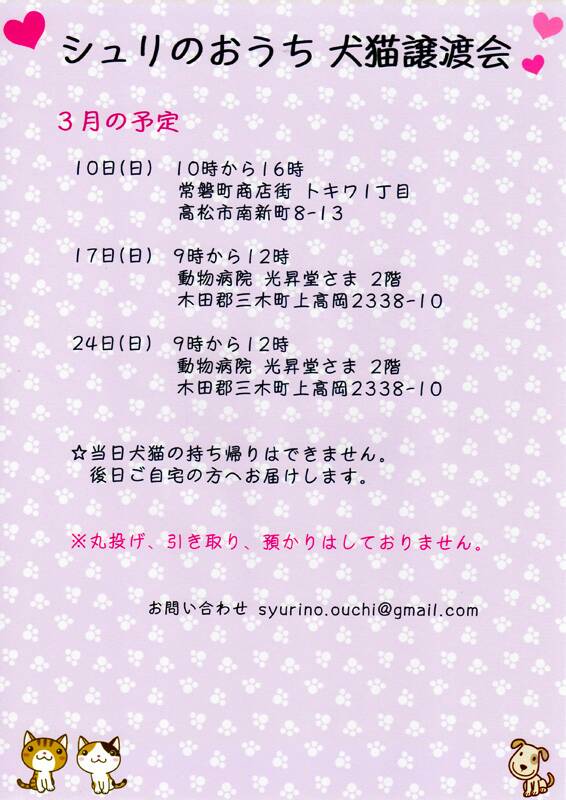 シュリのおうち 犬猫譲渡会

3月の予定

10日(日) 10時から16時
常磐町商店街 トキワ1丁目
高松市南新町8-13

17日(日) 9時から12時
動物病院 光昇堂さま 2階
木田郡三木町上高岡2338-10

24日(日) 9時から12時
動物病院 光昇堂さま 2階
木田郡三木町上高岡2338-10

☆当日犬猫の持ち帰りはできません。
後日ご自宅の方へお届けします。

※丸投げ、引き取り、預かりはしておりません。

お問い合わせ syurino.ouchi@gmail.com